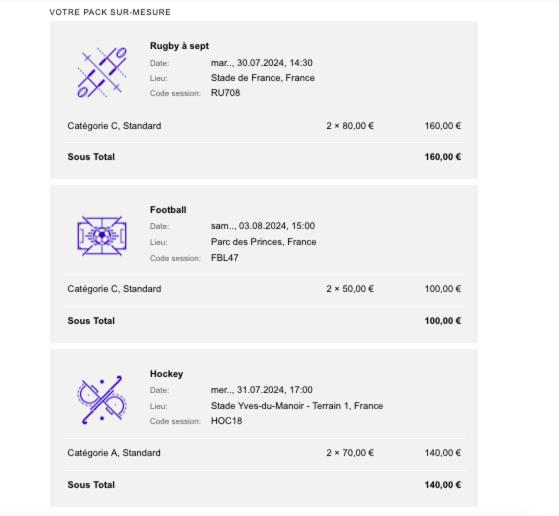 VOTRE PACK SUR-MESURE

Rugby à sept
Date: mar.., 30.07.2024, 14:30
Lieu: Stade de France, France
Code session: RU708

Catégorie C, Standard 2 × 80,00 € 160,00 €

Sous Total 160,00 €

Football
Date: sam.., 03.08.2024, 15:00
Lieu: Parc des Princes, France
Code session: FBL47

Catégorie C, Standard 2 × 50,00 € 100,00 €

Sous Total 100,00 €

Hockey
Date: mer.., 31.07.2024, 17:00
Lieu: Stade Yves-du-Manoir - Terrain 1, France
Code session: HOC18

Catégorie A, Standard 2 × 70,00 € 140,00 €

Sous Total 140,00 €